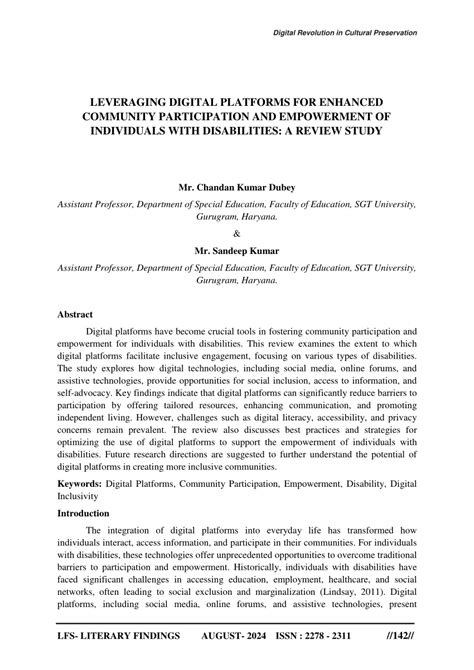 Digital Revolution in Cultural Preservation

LEVERAGING DIGITAL PLATFORMS FOR ENHANCED COMMUNITY PARTICIPATION AND EMPOWERMENT OF INDIVIDUALS WITH DISABILITIES: A REVIEW STUDY

Mr. Chandan Kumar Dubey

Assistant Professor, Department of Special Education, Faculty of Education, SGT University, Gurugram, Haryana.

&

Mr. Sandeep Kumar

Assistant Professor, Department of Special Education, Faculty of Education, SGT University, Gurugram, Haryana.

Abstract

Digital platforms have become crucial tools in fostering community participation and empowerment for individuals with disabilities. This review examines the extent to which digital platforms facilitate inclusive engagement, focusing on various types of disabilities. The study explores how digital technologies, including social media, online forums, and assistive technologies, provide opportunities for social inclusion, access to information, and self-advocacy. Key findings indicate that digital platforms can significantly reduce barriers to participation by offering tailored resources, enhancing communication, and promoting independent living. However, challenges such as digital literacy, accessibility, and privacy concerns remain prevalent. The review also discusses best practices and strategies for optimizing the use of digital platforms to support the empowerment of individuals with disabilities. Future research directions are suggested to further understand the potential of digital platforms in creating more inclusive communities.

Keywords: Digital Platforms, Community Participation, Empowerment, Disability, Digital Inclusivity

Introduction

The integration of digital platforms into everyday life has transformed how individuals interact, access information, and participate in their communities. For individuals with disabilities, these technologies offer unprecedented opportunities to overcome traditional barriers to participation and empowerment. Historically, individuals with disabilities have faced significant challenges in accessing education, employment, healthcare, and social networks, often leading to social exclusion and marginalization (Lindsay, 2011). Digital platforms, including social media, online forums, and assistive technologies, present

LFS- LITERARY FINDINGS AUGUST- 2024 ISSN : 2278 - 2311 //142//